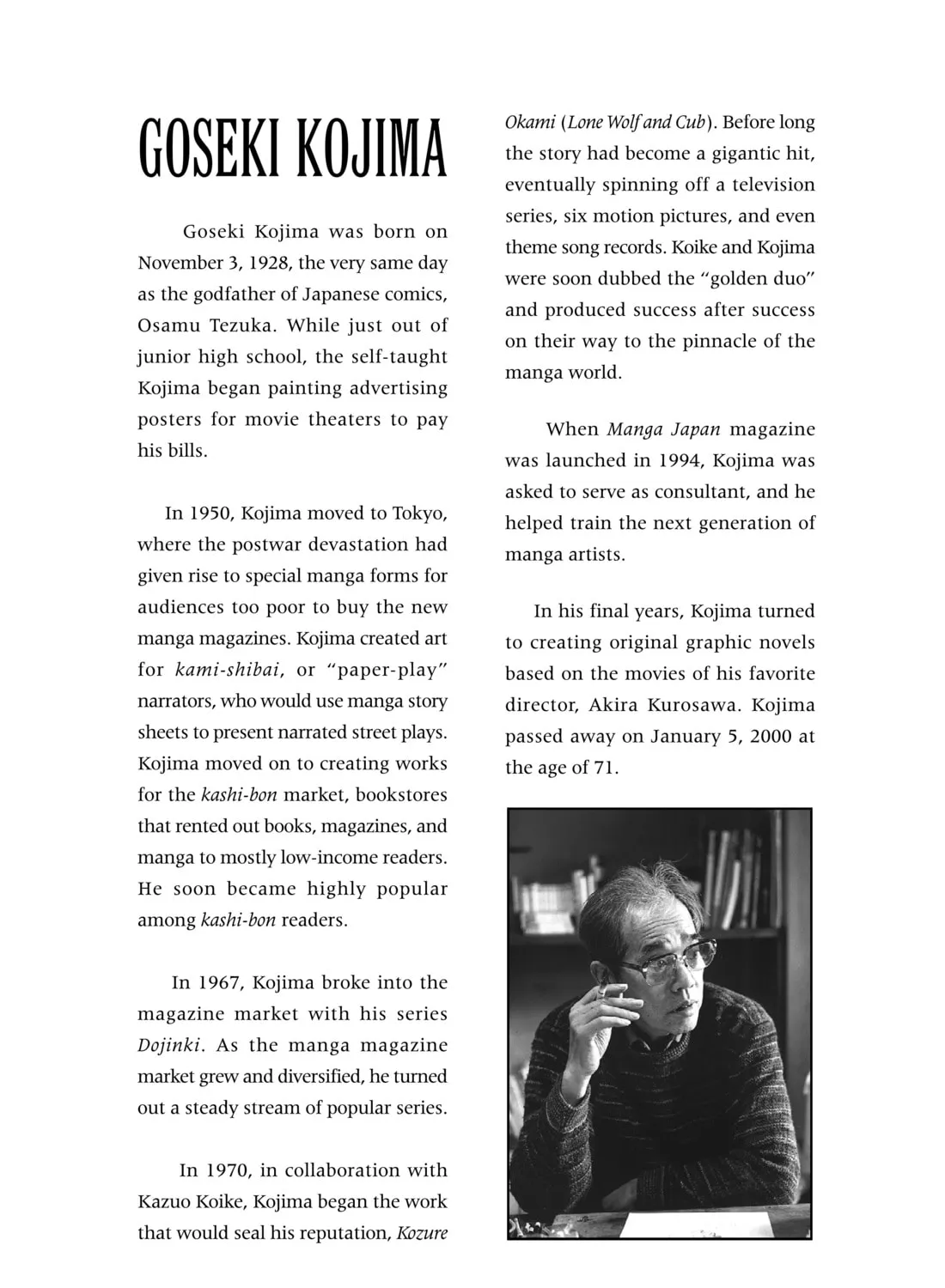 GOSEKI KOJIMA

Goseki Kojima was born on November 3, 1928, the very same day as the godfather of Japanese comics, Osamu Tezuka. While just out of junior high school, the self-taught Kojima began painting advertising posters for movie theaters to pay his bills.

In 1950, Kojima moved to Tokyo, where the postwar devastation had given rise to special manga forms for audiences too poor to buy the new manga magazines. Kojima created art for kami-shibai, or "paper-play" narrators, who would use manga story sheets to present narrated street plays. Kojima moved on to creating works for the kashi-bon market, bookstores that rented out books, magazines, and manga to mostly low-income readers. He soon became highly popular among kashi-bon readers.

In 1967, Kojima broke into the magazine market with his series Dojinki. As the manga magazine market grew and diversified, he turned out a steady stream of popular series.

In 1970, in collaboration with Kazuo Koike, Kojima began the work that would seal his reputation, Kozure Okami (Lone Wolf and Cub). Before long the story had become a gigantic hit, eventually spinning off a television series, six motion pictures, and even theme song records. Koike and Kojima were soon dubbed the "golden duo" and produced success after success on their way to the pinnacle of the manga world.

When Manga Japan magazine was launched in 1994, Kojima was asked to serve as consultant, and he helped train the next generation of manga artists.

In his final years, Kojima turned to creating original graphic novels based on the movies of his favorite director, Akira Kurosawa. Kojima passed away on January 5, 2000 at the age of 71.